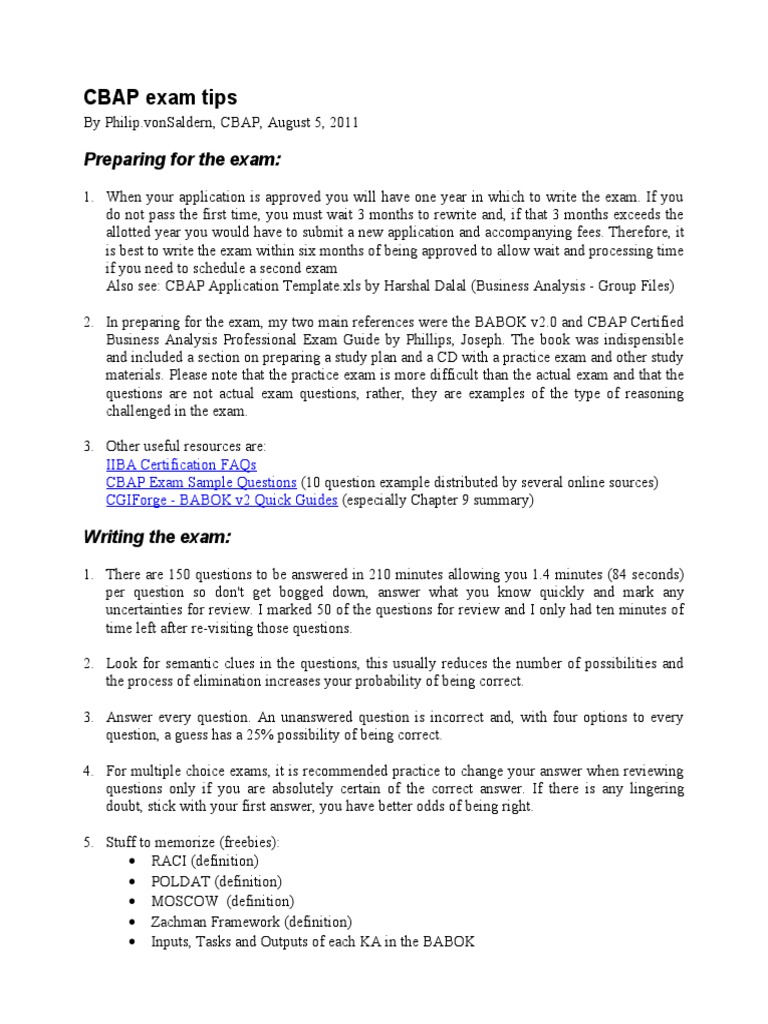 CBAP exam tips

By Philip.vonSaldern, CBAP, August 5, 2011

Preparing for the exam:

1. When your application is approved you will have one year in which to write the exam. If you do not pass the first time, you must wait 3 months to rewrite and, if that 3 months exceeds the allotted year you would have to submit a new application and accompanying fees. Therefore, it is best to write the exam within six months of being approved to allow wait and processing time if you need to schedule a second exam
Also see: CBAP Application Template.xls by Harshal Dalal (Business Analysis - Group Files)

2. In preparing for the exam, my two main references were the BABOK v2.0 and CBAP Certified Business Analysis Professional Exam Guide by Phillips, Joseph. The book was indispensible and included a section on preparing a study plan and a CD with a practice exam and other study materials. Please note that the practice exam is more difficult than the actual exam and that the questions are not actual exam questions, rather, they are examples of the type of reasoning challenged in the exam.

3. Other useful resources are:
IIBA Certification FAQs
CBAP Exam Sample Questions (10 question example distributed by several online sources)
CGIForge - BABOK v2 Quick Guides (especially Chapter 9 summary)

Writing the exam:

1. There are 150 questions to be answered in 210 minutes allowing you 1.4 minutes (84 seconds) per question so don't get bogged down, answer what you know quickly and mark any uncertainties for review. I marked 50 of the questions for review and I only had ten minutes of time left after re-visiting those questions.

2. Look for semantic clues in the questions, this usually reduces the number of possibilities and the process of elimination increases your probability of being correct.

3. Answer every question. An unanswered question is incorrect and, with four options to every question, a guess has a 25% possibility of being correct.

4. For multiple choice exams, it is recommended practice to change your answer when reviewing questions only if you are absolutely certain of the correct answer. If there is any lingering doubt, stick with your first answer, you have better odds of being right.

5. Stuff to memorize (freebies):
• RACI (definition)
• POLDAT (definition)
• MOSCOW (definition)
• Zachman Framework (definition)
• Inputs, Tasks and Outputs of each KA in the BABOK